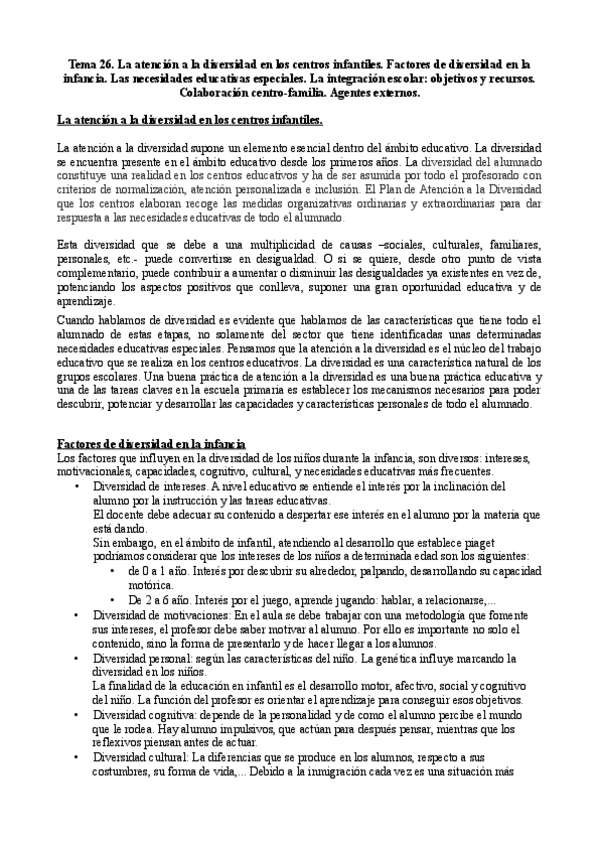 Tema 26. La atención a la diversidad en los centros infantiles. Factores de diversidad en la infancia. Las necesidades educativas especiales. La integración escolar: objetivos y recursos. Colaboración centro-familia. Agentes externos.

La atención a la diversidad en los centros infantiles.

La atención a la diversidad supone un elemento esencial dentro del ámbito educativo. La diversidad se encuentra presente en el ámbito educativo desde los primeros años. La diversidad del alumnado constituye una realidad en los centros educativos y ha de ser asumida por todo el profesorado con criterios de normalización, atención personalizada e inclusión. El Plan de Atención a la Diversidad que los centros elaboran recoge las medidas organizativas ordinarias y extraordinarias para dar respuesta a las necesidades educativas de todo el alumnado.

Esta diversidad que se debe a una multiplicidad de causas –sociales, culturales, familiares, personales, etc.- puede convertirse en desigualdad. O si se quiere, desde otro punto de vista complementario, puede contribuir a aumentar o disminuir las desigualdades ya existentes en vez de, potenciando los aspectos positivos que conlleva, suponer una gran oportunidad educativa y de aprendizaje.

Cuando hablamos de diversidad es evidente que hablamos de las características que tiene todo el alumnado de estas etapas, no solamente del sector que tiene identificadas unas determinadas necesidades educativas especiales. Pensamos que la atención a la diversidad es el núcleo del trabajo educativo que se realiza en los centros educativos. La diversidad es una característica natural de los grupos escolares. Una buena práctica de atención a la diversidad es una buena práctica educativa y una de las tareas claves en la escuela primaria es establecer los mecanismos necesarios para poder descubrir, potenciar y desarrollar las capacidades y características personales de todo el alumnado.

Factores de diversidad en la infancia
Los factores que influyen en la diversidad de los niños durante la infancia, son diversos: intereses, motivacionales, capacidades, cognitivo, cultural, y necesidades educativas más frecuentes.
• Diversidad de intereses. A nivel educativo se entiende el interés por la inclinación del alumno por la instrucción y las tareas educativas.
El docente debe adecuar su contenido a despertar ese interés en el alumno por la materia que está dando.
Sin embargo, en el ámbito de infantil, atendiendo al desarrollo que establece piaget podríamos considerar que los intereses de los niños a determinada edad son los siguientes:
• de 0 a 1 año. Interés por descubrir su alrededor, palpando, desarrollando su capacidad motórica.
• De 2 a 6 año. Interés por el juego, aprende jugando: hablar, a relacionarse,...
• Diversidad de motivaciones: En el aula se debe trabajar con una metodología que fomente sus intereses, el profesor debe saber motivar al alumno. Por ello es importante no solo el contenido, sino la forma de presentarlo y de hacer llegar a los alumnos.
• Diversidad personal: según las características del niño. La genética influye marcando la diversidad en los niños.
La finalidad de la educación en infantil es el desarrollo motor, afectivo, social y cognitivo del niño. La función del profesor es orientar el aprendizaje para conseguir esos objetivos.
• Diversidad cognitiva: depende de la personalidad y de como el alumno percibe el mundo que le rodea. Hay alumno impulsivos, que actúan para después pensar, mientras que los reflexivos piensan antes de actuar.
• Diversidad cultural: La diferencias que se produce en los alumnos, respecto a sus costumbres, su forma de vida,... Debido a la inmigración cada vez es una situación más